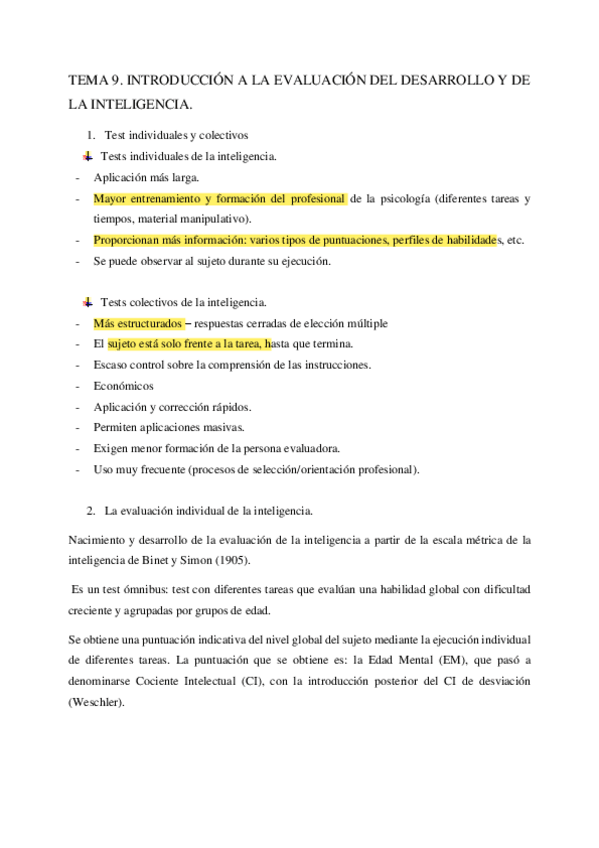 TEMA 9. INTRODUCCIÓN A LA EVALUACIÓN DEL DESARROLLO Y DE LA INTELIGENCIA.

1. Test individuales y colectivos

Tests individuales de la inteligencia.

- Aplicación más larga.
- Mayor entrenamiento y formación del profesional de la psicología (diferentes tareas y tiempos, material manipulativo).
- Proporcionan más información: varios tipos de puntuaciones, perfiles de habilidades, etc.
- Se puede observar al sujeto durante su ejecución.

Tests colectivos de la inteligencia.

- Más estructurados – respuestas cerradas de elección múltiple
- El sujeto está solo frente a la tarea, hasta que termina.
- Escaso control sobre la comprensión de las instrucciones.
- Económicos
- Aplicación y corrección rápidos.
- Permiten aplicaciones masivas.
- Exigen menor formación de la persona evaluadora.
- Uso muy frecuente (procesos de selección/orientación profesional).

2. La evaluación individual de la inteligencia.

Nacimiento y desarrollo de la evaluación de la inteligencia a partir de la escala métrica de la inteligencia de Binet y Simon (1905).

Es un test ómnibus: test con diferentes tareas que evalúan una habilidad global con dificultad creciente y agrupadas por grupos de edad.

Se obtiene una puntuación indicativa del nivel global del sujeto mediante la ejecución individual de diferentes tareas. La puntuación que se obtiene es: la Edad Mental (EM), que pasó a denominarse Cociente Intelectual (CI), con la introducción posterior del CI de desviación (Weschler).